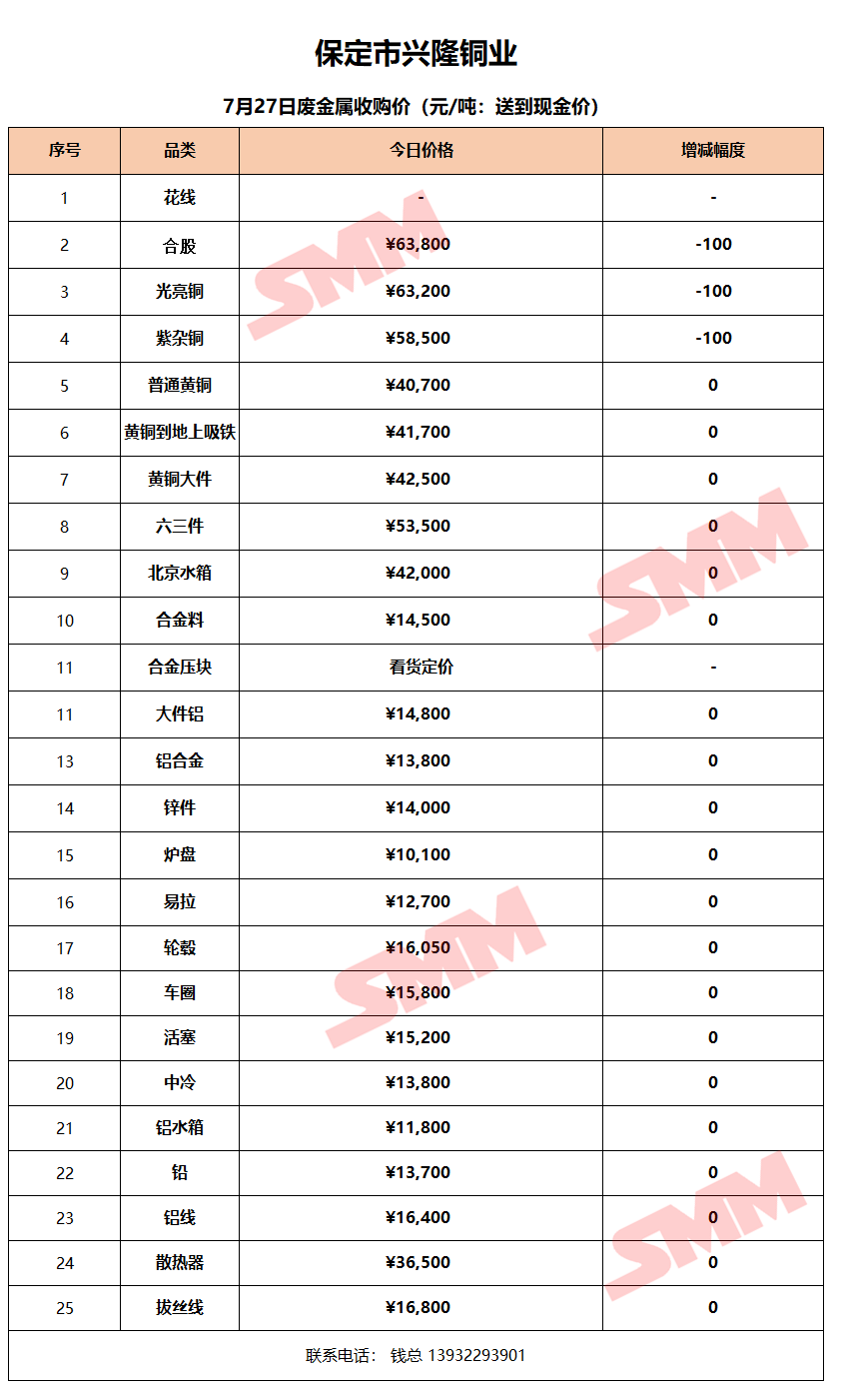 保定市兴隆铜业

7月27日废金属收购价（元/吨：送到现金价）

| 序号 | 品类 | 今日价格 | 增减幅度 |
|---|---|---|---|
| 1 | 花线 | - | - |
| 2 | 合股 | ¥63,800 | -100 |
| 3 | 光亮铜 | ¥63,200 | -100 |
| 4 | 紫杂铜 | ¥58,500 | -100 |
| 5 | 普通黄铜 | ¥40,700 | 0 |
| 6 | 黄铜到地上吸铁 | ¥41,700 | 0 |
| 7 | 黄铜大件 | ¥42,500 | 0 |
| 8 | 六三件 | ¥53,500 | 0 |
| 9 | 北京水箱 | ¥42,000 | 0 |
| 10 | 合金料 | ¥14,500 | 0 |
| 11 | 合金压块 | 看货定价 | - |
| 11 | 大件铝 | ¥14,800 | 0 |
| 13 | 铝合金 | ¥13,800 | 0 |
| 14 | 锌件 | ¥14,000 | 0 |
| 15 | 炉盘 | ¥10,100 | 0 |
| 16 | 易拉 | ¥12,700 | 0 |
| 17 | 轮毂 | ¥16,050 | 0 |
| 18 | 车圈 | ¥15,800 | 0 |
| 19 | 活塞 | ¥15,200 | 0 |
| 20 | 中冷 | ¥13,800 | 0 |
| 21 | 铝水箱 | ¥11,800 | 0 |
| 22 | 铅 | ¥13,700 | 0 |
| 23 | 铝线 | ¥16,400 | 0 |
| 24 | 散热器 | ¥36,500 | 0 |
| 25 | 拔丝线 | ¥16,800 | 0 |

联系电话： 钱总 13932293901

SMM SMM SMM SMM